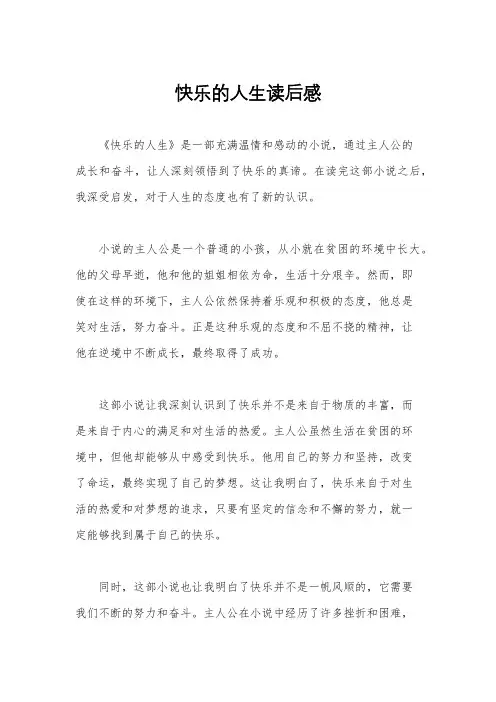 快乐的人生读后感

《快乐的人生》是一部充满温情和感动的小说，通过主人公的成长和奋斗，让人深刻领悟到了快乐的真谛。在读完这部小说之后，我深受启发，对于人生的态度也有了新的认识。

小说的主人公是一个普通的小孩，从小就在贫困的环境中长大。他的父母早逝，他和他的姐姐相依为命，生活十分艰辛。然而，即使在这样的环境下，主人公依然保持着乐观和积极的态度，他总是笑对生活，努力奋斗。正是这种乐观的态度和不屈不挠的精神，让他在逆境中不断成长，最终取得了成功。

这部小说让我深刻认识到了快乐并不是来自于物质的丰富，而是来自于内心的满足和对生活的热爱。主人公虽然生活在贫困的环境中，但他却能够从中感受到快乐。他用自己的努力和坚持，改变了命运，最终实现了自己的梦想。这让我明白了，快乐来自于对生活的热爱和对梦想的追求，只要有坚定的信念和不懈的努力，就一定能够找到属于自己的快乐。

同时，这部小说也让我明白了快乐并不是一帆风顺的，它需要我们不断的努力和奋斗。主人公在小说中经历了许多挫折和困难，